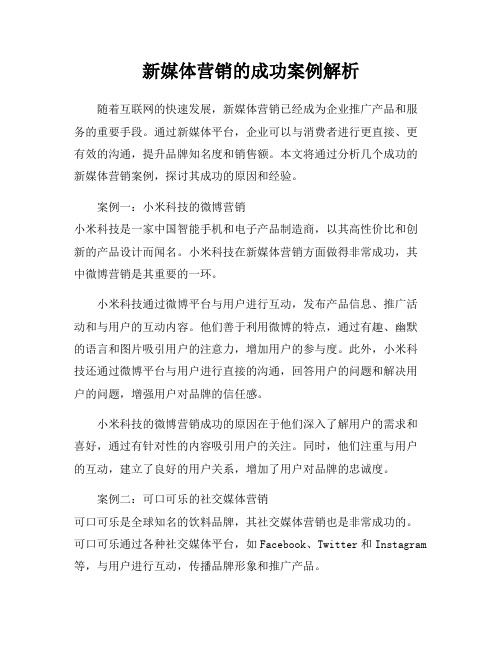 新媒体营销的成功案例解析

随着互联网的快速发展，新媒体营销已经成为企业推广产品和服务的重要手段。通过新媒体平台，企业可以与消费者进行更直接、更有效的沟通，提升品牌知名度和销售额。本文将通过分析几个成功的新媒体营销案例，探讨其成功的原因和经验。

案例一：小米科技的微博营销
小米科技是一家中国智能手机和电子产品制造商，以其高性价比和创新的产品设计而闻名。小米科技在新媒体营销方面做得非常成功，其中微博营销是其重要的一环。

小米科技通过微博平台与用户进行互动，发布产品信息、推广活动和与用户的互动内容。他们善于利用微博的特点，通过有趣、幽默的语言和图片吸引用户的注意力，增加用户的参与度。此外，小米科技还通过微博平台与用户进行直接的沟通，回答用户的问题和解决用户的问题，增强用户对品牌的信任感。

小米科技的微博营销成功的原因在于他们深入了解用户的需求和喜好，通过有针对性的内容吸引用户的关注。同时，他们注重与用户的互动，建立了良好的用户关系，增加了用户对品牌的忠诚度。

案例二：可口可乐的社交媒体营销
可口可乐是全球知名的饮料品牌，其社交媒体营销也是非常成功的。可口可乐通过各种社交媒体平台，如 Facebook、Twitter 和 Instagram 等，与用户进行互动，传播品牌形象和推广产品。